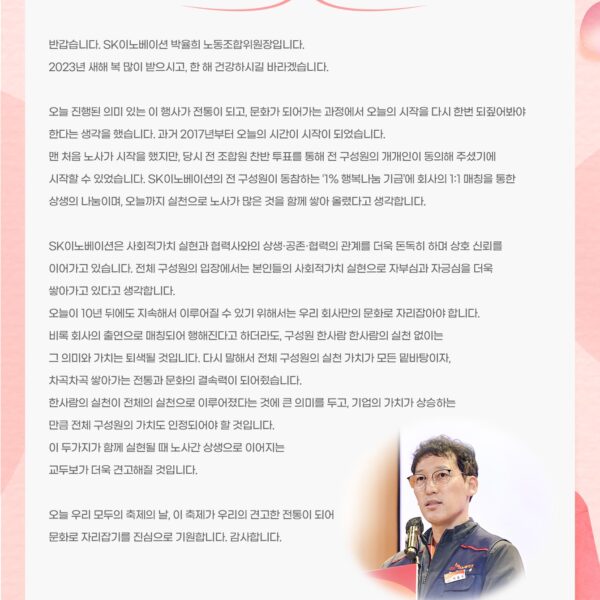 반갑습니다. SK이노베이션 박율희 노동조합위원장입니다.
2023년 새해 복 많이 받으시고, 한 해 건강하시길 바라겠습니다.

오늘 진행된 의미 있는 이 행사가 전통이 되고, 문화가 되어가는 과정에서 오늘의 시작을 다시 한번 되짚어봐야 한다는 생각을 했습니다. 과거 2017년부터 오늘의 시간이 시작이 되었습니다.
맨 처음 노사가 시작을 했지만, 당시 전 조합원 찬반 투표를 통해 전 구성원의 개개인이 동의해 주셨기에 시작할 수 있었습니다. SK이노베이션의 전 구성원이 동참하는 '1% 행복나눔 기금'에 회사의 1:1 매칭을 통한 상생의 나눔이며, 오늘까지 실천으로 노사가 많은 것을 함께 쌓아 올렸다고 생각합니다.

SK이노베이션은 사회적가치 실현과 협력사와의 상생·공존·협력의 관계를 더욱 돈독히 하며 상호 신뢰를 이어가고 있습니다. 전체 구성원의 입장에서는 본인들의 사회적가치 실현으로 자부심과 자긍심을 더욱 쌓아가고 있다고 생각합니다.
오늘이 10년 뒤에도 지속해서 이루어질 수 있기 위해서는 우리 회사만의 문화로 자리잡아야 합니다.
비록 회사의 출연으로 매칭되어 행해진다고 하더라도, 구성원 한사람 한사람의 실천 없이는 그 의미와 가치는 퇴색될 것입니다. 다시 말해서 전체 구성원의 실천 가치가 모든 밑바탕이자, 차곡차곡 쌓아가는 전통과 문화의 결속력이 되어줬습니다.
한사람의 실천이 전체의 실천으로 이루어졌다는 것에 큰 의미를 두고, 기업의 가치가 상승하는 만큼 전체 구성원의 가치도 인정되어야 할 것입니다.
이 두가지가 함께 실현될 때 노사간 상생으로 이어지는 교두보가 더욱 견고해질 것입니다.

오늘 우리 모두의 축제의 날, 이 축제가 우리의 견고한 전통이 되어 문화로 자리잡기를 진심으로 기원합니다. 감사합니다.